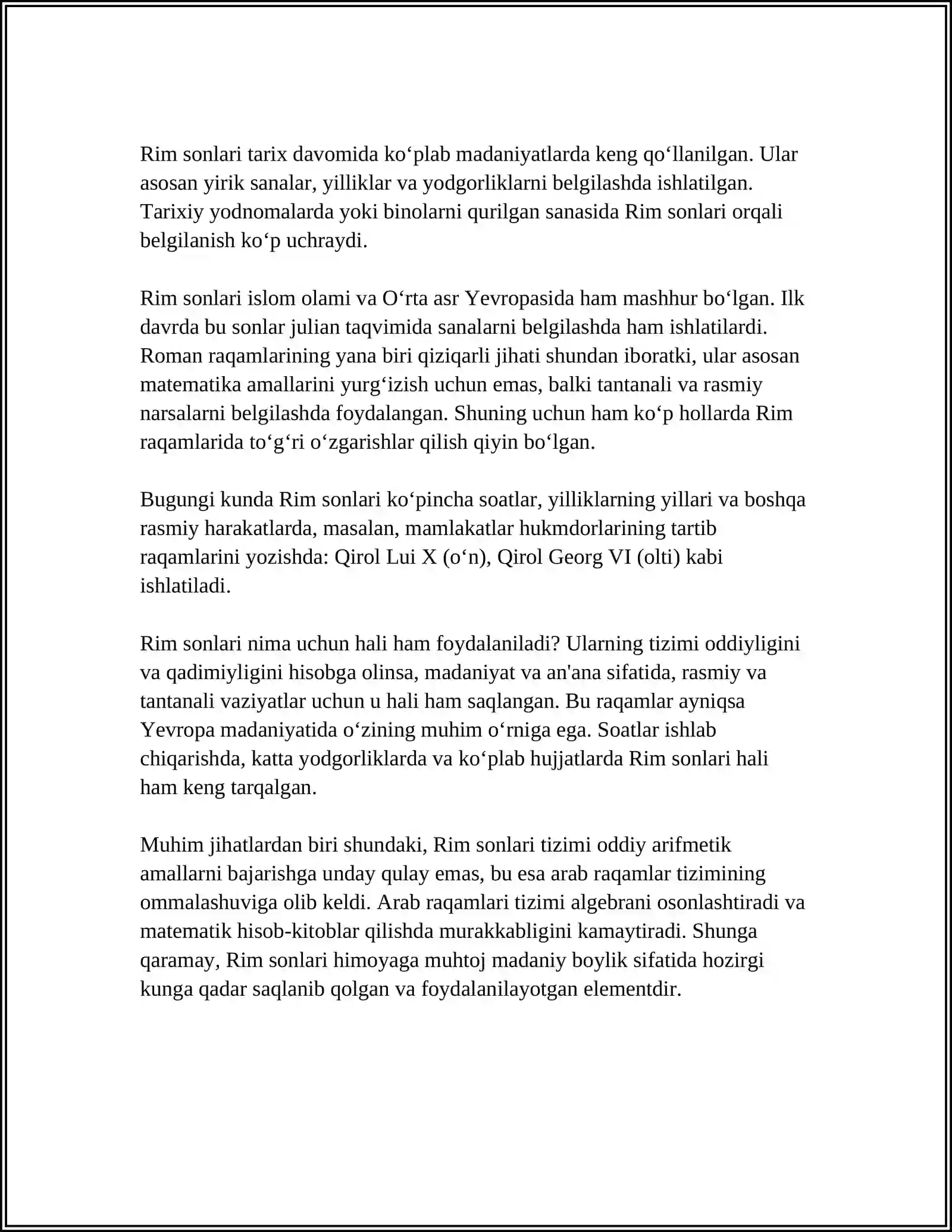 Rim sonlari tarix davomida ko'plab madaniyatlarda keng qo'llanilgan. Ular asosan yirik sanalar, yilliklar va yodgorliklarni belgilashda ishlatilgan. Tarixiy yodnomalarda yoki binolarni qurilgan sanasida Rim sonlari orqali belgilanish ko'p uchraydi.

Rim sonlari islom olami va O'rta asr Yevropasida ham mashhur bo'lgan. Ilk davrda bu sonlar julian taqvimida sanalarni belgilashda ham ishlatilardi. Roman raqamlarining yana biri qiziqarli jihati shundan iboratki, ular asosan matematika amallarini yurg'izish uchun emas, balki tantanali va rasmiy narsalarni belgilashda foydalangan. Shuning uchun ham ko'p hollarda Rim raqamlarida to'g'ri o'zgarishlar qilish qiyin bo'lgan.

Bugungi kunda Rim sonlari ko'pincha soatlar, yilliklarning yillari va boshqa rasmiy harakatlarda, masalan, mamlakatlar hukmdorlarining tartib raqamlarini yozishda: Qirol Lui X (o'n), Qirol Georg VI (olti) kabi ishlatiladi.

Rim sonlari nima uchun hali ham foydalaniladi? Ularning tizimi oddiyligini va qadimiyligini hisobga olinsa, madaniyat va an'ana sifatida, rasmiy va tantanali vaziyatlar uchun u hali ham saqlangan. Bu raqamlar ayniqsa Yevropa madaniyatida o'zining muhim o'rniga ega. Soatlar ishlab chiqarishda, katta yodgorliklarda va ko'plab hujjatlarda Rim sonlari hali ham keng tarqalgan.

Muhim jihatlardan biri shundaki, Rim sonlari tizimi oddiy arifmetik amallarni bajarishga unday qulay emas, bu esa arab raqamlar tizimining ommalashuviga olib keldi. Arab raqamlari tizimi algebrani osonlashtiradi va matematik hisob-kitoblar qilishda murakkabligini kamaytiradi. Shunga qaramay, Rim sonlari himoyaga muhtoj madaniy boylik sifatida hozirgi kunga qadar saqlanib qolgan va foydalanilayotgan elementdir.